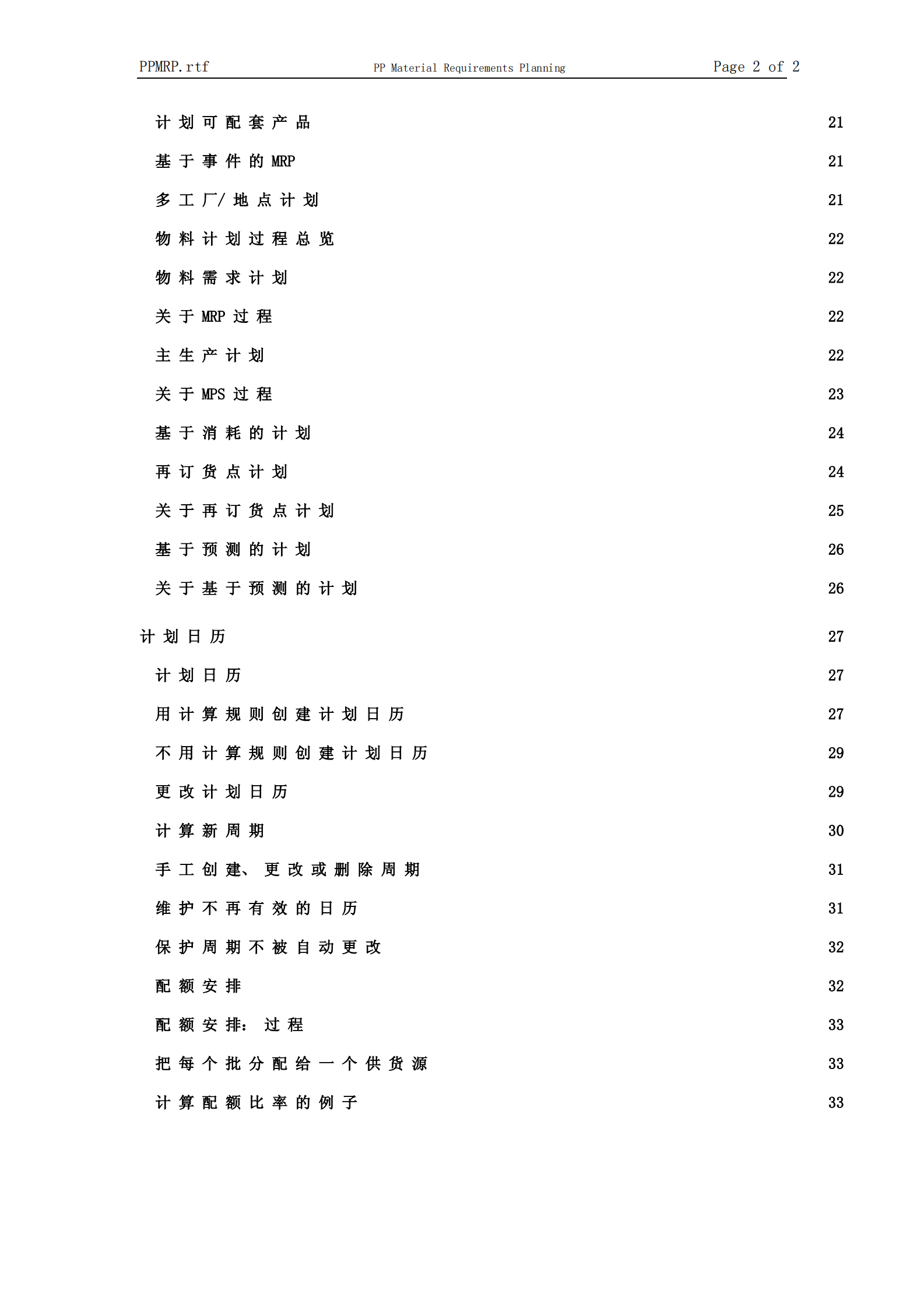 PPMRP.rtf PP Material Requirements Planning Page 2 of 2

计划可配套产品 21

基于事件的MRP 21

多工厂/地点计划 21

物料计划过程总览 22

物料需求计划 22

关于MRP过程 22

主生产计划 22

关于MPS过程 23

基于消耗的计划 24

再订货点计划 24

关于再订货点计划 25

基于预测的计划 26

关于基于预测的计划 26

计划日历 27

计划日历 27

用计算规则创建计划日历 27

不用计算规则创建计划日历 29

更改计划日历 29

计算新周期 30

手工创建、更改或删除周期 31

维护不再有效的日历 31

保护周期不被自动更改 32

配额安排 32

配额安排：过程 33

把每个批分配给一个供货源 33

计算配额比率的例子 33